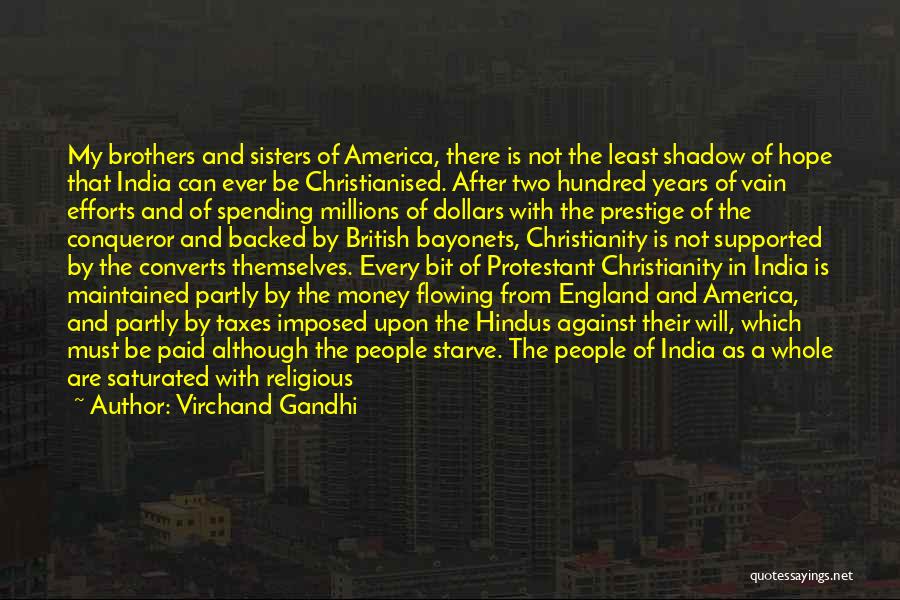 My brothers and sisters of America, there is not the least shadow of hope that India can ever be Christianised. After two hundred years of vain efforts and of spending millions of dollars with the prestige of the conqueror and backed by British bayonets, Christianity is not supported by the converts themselves. Every bit of Protestant Christianity in India is maintained partly by the money flowing from England and America, and partly by taxes imposed upon the Hindus against their will, which must be paid although the people starve. The people of India as a whole are saturated with religious

~ Author: Virchand Gandhi

quotessayings.net